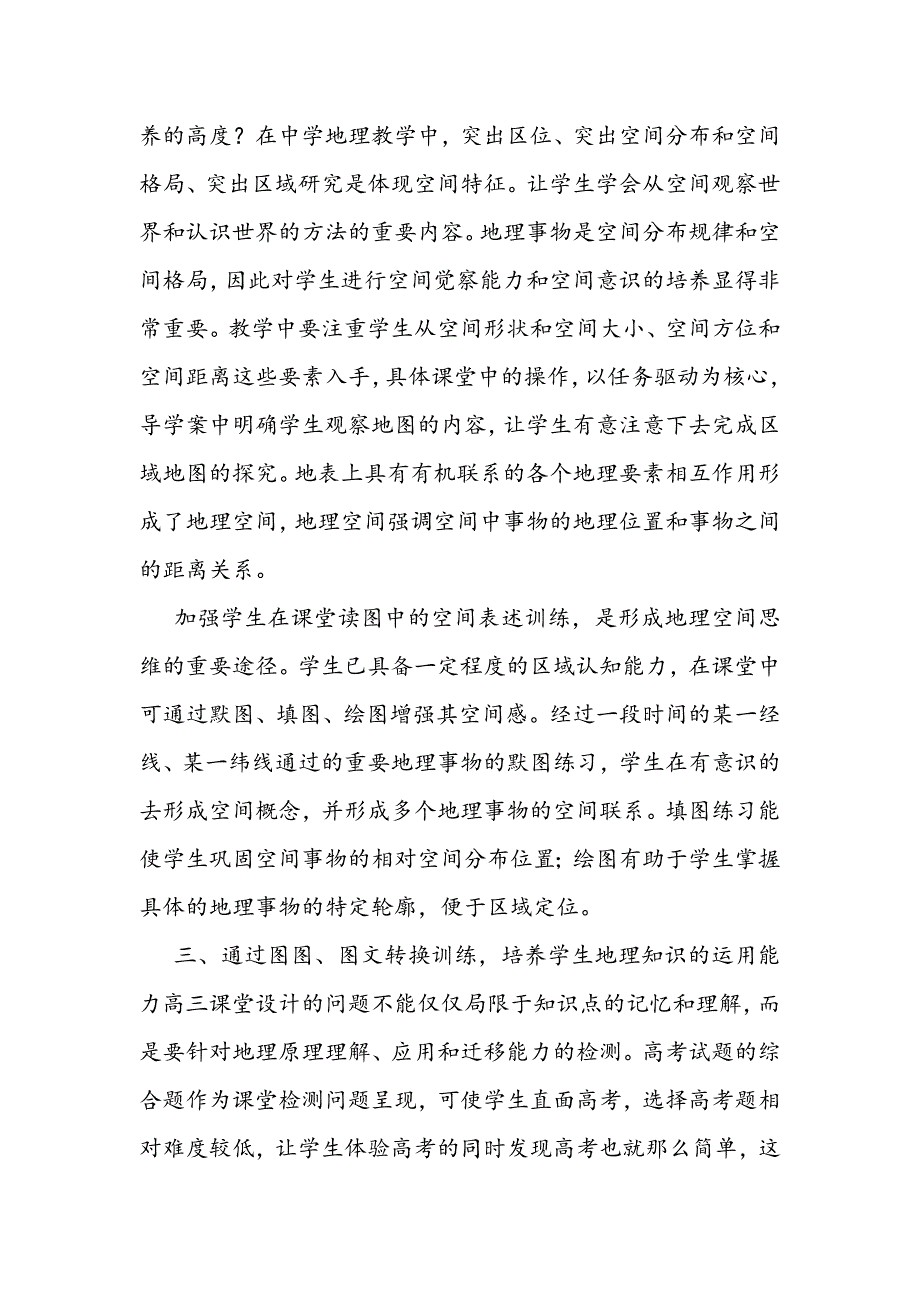 养的高度？在中学地理教学中，突出区位、突出空间分布和空间格局、突出区域研究是体现空间特征。让学生学会从空间观察世界和认识世界的方法的重要内容。地理事物是空间分布规律和空间格局，因此对学生进行空间觉察能力和空间意识的培养显得非常重要。教学中要注重学生从空间形状和空间大小、空间方位和空间距离这些要素入手，具体课堂中的操作，以任务驱动为核心，导学案中明确学生观察地图的内容，让学生有意注意下去完成区域地图的探究。地表上具有有机联系的各个地理要素相互作用形成了地理空间，地理空间强调空间中事物的地理位置和事物之间的距离关系。

加强学生在课堂读图中的空间表述训练，是形成地理空间思维的重要途径。学生已具备一定程度的区域认知能力，在课堂中可通过默图、填图、绘图增强其空间感。经过一段时间的某一经线、某一纬线通过的重要地理事物的默图练习，学生在有意识的去形成空间概念，并形成多个地理事物的空间联系。填图练习能使学生巩固空间事物的相对空间分布位置；绘图有助于学生掌握具体的地理事物的特定轮廓，便于区域定位。

三、通过图图、图文转换训练，培养学生地理知识的运用能力高三课堂设计的问题不能仅仅局限于知识点的记忆和理解，而是要针对地理原理理解、应用和迁移能力的检测。高考试题的综合题作为课堂检测问题呈现，可使学生直面高考，选择高考题相对难度较低，让学生体验高考的同时发现高考也就那么简单，这